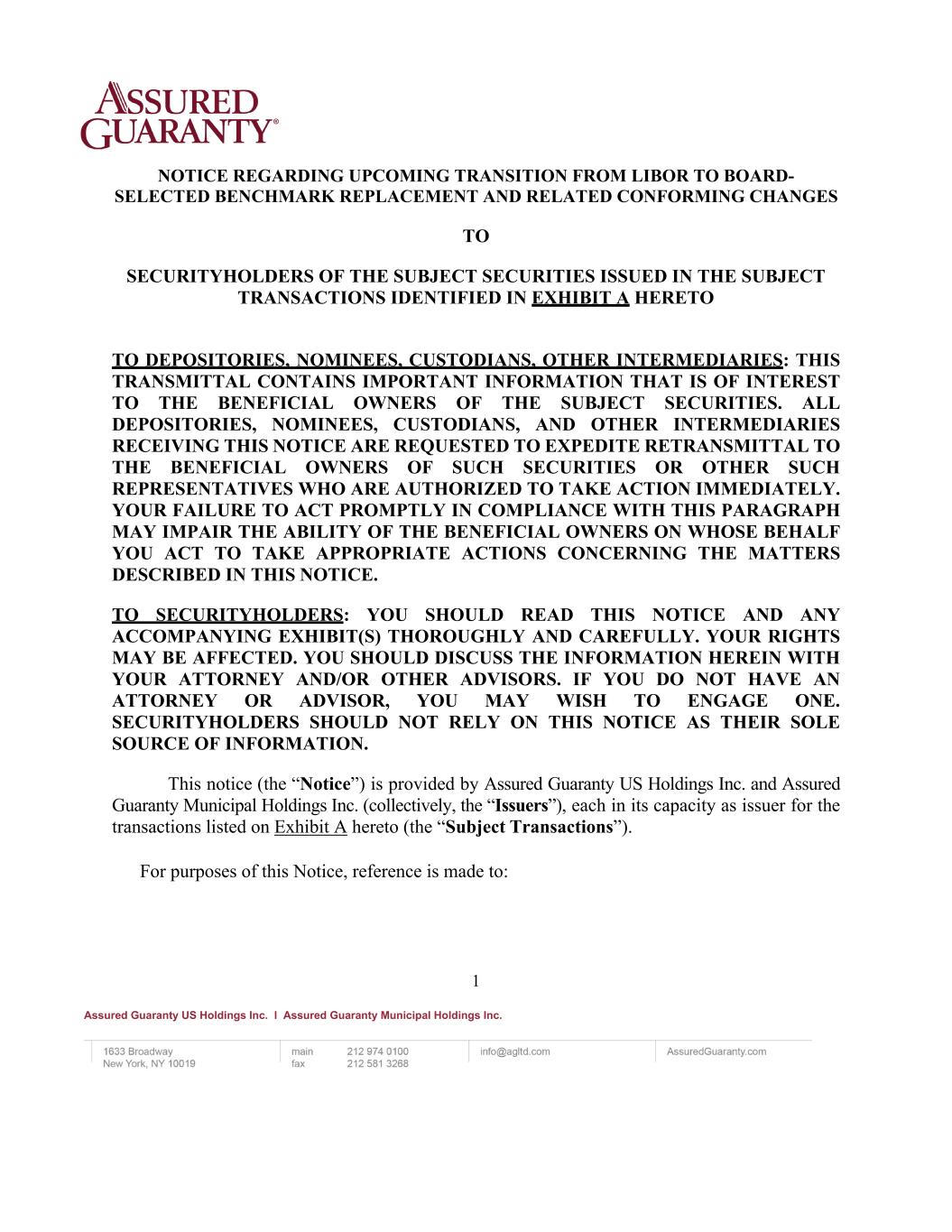 ASSURED GUARANTY®

NOTICE REGARDING UPCOMING TRANSITION FROM LIBOR TO BOARD-SELECTED BENCHMARK REPLACEMENT AND RELATED CONFORMING CHANGES

TO

SECURITYHOLDERS OF THE SUBJECT SECURITIES ISSUED IN THE SUBJECT TRANSACTIONS IDENTIFIED IN EXHIBIT A HERETO

TO DEPOSITORIES, NOMINEES, CUSTODIANS, OTHER INTERMEDIARIES: THIS TRANSMITTAL CONTAINS IMPORTANT INFORMATION THAT IS OF INTEREST TO THE BENEFICIAL OWNERS OF THE SUBJECT SECURITIES. ALL DEPOSITORIES, NOMINEES, CUSTODIANS, AND OTHER INTERMEDIARIES RECEIVING THIS NOTICE ARE REQUESTED TO EXPEDITE RETRANSMITTAL TO THE BENEFICIAL OWNERS OF SUCH SECURITIES OR OTHER SUCH REPRESENTATIVES WHO ARE AUTHORIZED TO TAKE ACTION IMMEDIATELY. YOUR FAILURE TO ACT PROMPTLY IN COMPLIANCE WITH THIS PARAGRAPH MAY IMPAIR THE ABILITY OF THE BENEFICIAL OWNERS ON WHOSE BEHALF YOU ACT TO TAKE APPROPRIATE ACTIONS CONCERNING THE MATTERS DESCRIBED IN THIS NOTICE.

TO SECURITYHOLDERS: YOU SHOULD READ THIS NOTICE AND ANY ACCOMPANYING EXHIBIT(S) THOROUGHLY AND CAREFULLY. YOUR RIGHTS MAY BE AFFECTED. YOU SHOULD DISCUSS THE INFORMATION HEREIN WITH YOUR ATTORNEY AND/OR OTHER ADVISORS. IF YOU DO NOT HAVE AN ATTORNEY OR ADVISOR, YOU MAY WISH TO ENGAGE ONE. SECURITYHOLDERS SHOULD NOT RELY ON THIS NOTICE AS THEIR SOLE SOURCE OF INFORMATION.

This notice (the “Notice”) is provided by Assured Guaranty US Holdings Inc. and Assured Guaranty Municipal Holdings Inc. (collectively, the “Issuers”), each in its capacity as issuer for the transactions listed on Exhibit A hereto (the “Subject Transactions”).

For purposes of this Notice, reference is made to:

1

Assured Guaranty US Holdings Inc. I Assured Guaranty Municipal Holdings Inc.

1633 Broadway
New York, NY 10019

main 212 974 0100
fax 212 581 3268

info@agltd.com

AssuredGuaranty.com